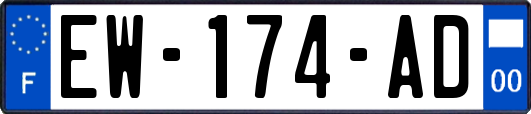 F
EW-174-AD
00